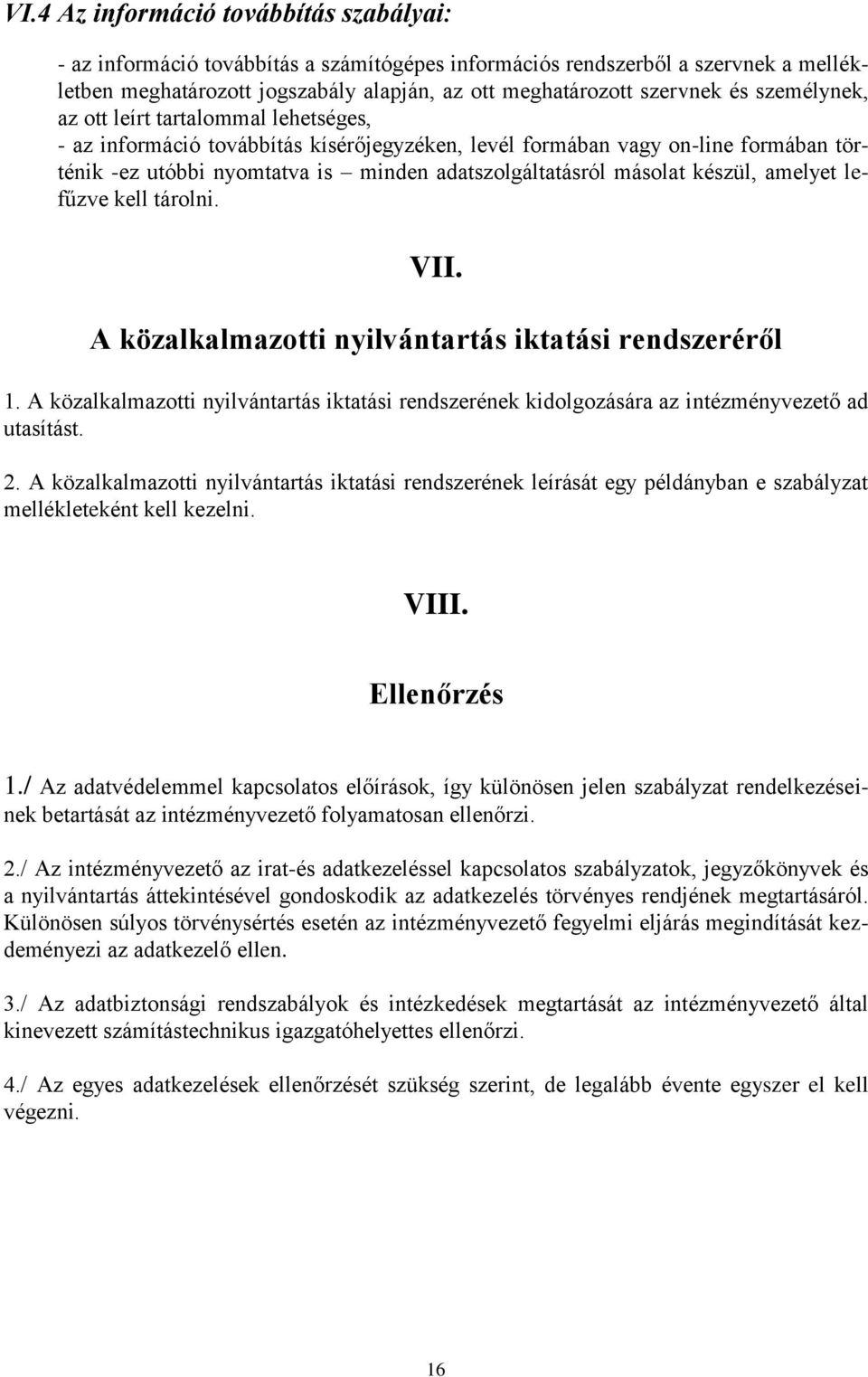 VI.4 Az információ továbbítás szabályai:

- az információ továbbítás a számítógépes információs rendszerből a szervnek a mellékletben meghatározott jogszabály alapján, az ott meghatározott szervnek és személynek, az ott leírt tartalommal lehetséges,
- az információ továbbítás kísérőjegyzéken, levél formában vagy on-line formában történik -ez utóbbi nyomtatva is – minden adatszolgáltatásról másolat készül, amelyet lefűzve kell tárolni.

VII.

A közalkalmazotti nyilvántartás iktatási rendszeréről

1. A közalkalmazotti nyilvántartás iktatási rendszerének kidolgozására az intézményvezető ad utasítást.

2. A közalkalmazotti nyilvántartás iktatási rendszerének leírását egy példányban e szabályzat mellékleteként kell kezelni.

VIII.

Ellenőrzés

1./ Az adatvédelemmel kapcsolatos előírások, így különösen jelen szabályzat rendelkezéseinek betartását az intézményvezető folyamatosan ellenőrzi.

2./ Az intézményvezető az irat-és adatkezeléssel kapcsolatos szabályzatok, jegyzőkönyvek és a nyilvántartás áttekintésével gondoskodik az adatkezelés törvényes rendjének megtartásáról. Különösen súlyos törvénysértés esetén az intézményvezető fegyelmi eljárás megindítását kezdeményezi az adatkezelő ellen.

3./ Az adatbiztonsági rendszabályok és intézkedések megtartását az intézményvezető által kinevezett számítástechnikus igazgatóhelyettes ellenőrzi.

4./ Az egyes adatkezelések ellenőrzését szükség szerint, de legalább évente egyszer el kell végezni.

16